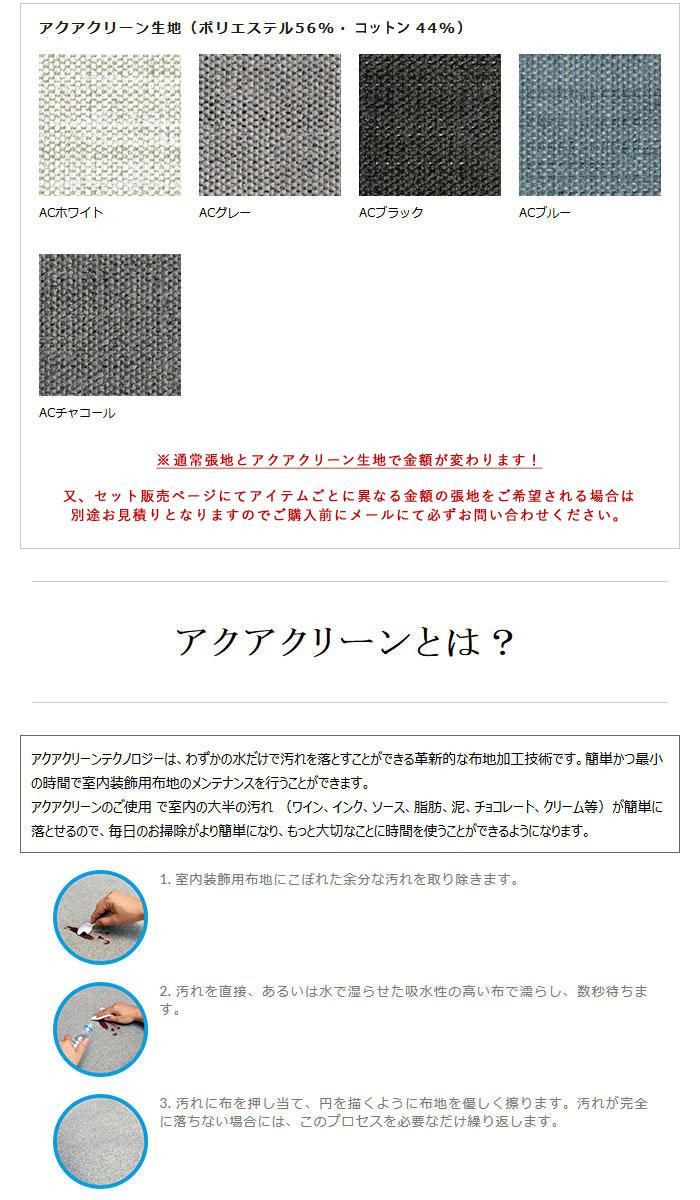 アクアクリーン生地（ポリエステル56%・コットン 44%）

ACホワイト

ACグレー

ACブラック

ACブルー

ACチャコール

※通常張地とアクアクリーン生地で金額が変わります！

又、セット販売ページにてアイテムごとに異なる金額の張地をご希望される場合は別途お見積りとなりますのでご購入前にメールにて必ずお問い合わせください。

アクアクリーンとは？

アクアクリーンテクノロジーは、わずかの水だけで汚れを落とすことができる革新的な布地加工技術です。簡単かつ最小の時間で室内装飾用布地のメンテナンスを行うことができます。
アクアクリーンのご使用 で室内の大半の汚れ （ワイン、インク、ソース、脂肪、泥、チョコレート、クリーム等） が簡単に落とせるので、毎日のお掃除がより簡単になり、もっと大切なことに時間を使うことができるようになります。

1. 室内装飾用布地にこぼれた余分な汚れを取り除きます。

2. 汚れを直接、あるいは水で湿らせた吸水性の高い布で濡らし、数秒待ちます。

3. 汚れに布を押し当て、円を描くように布地を優しく擦ります。汚れが完全に落ちない場合には、このプロセスを必要なだけ繰り返します。